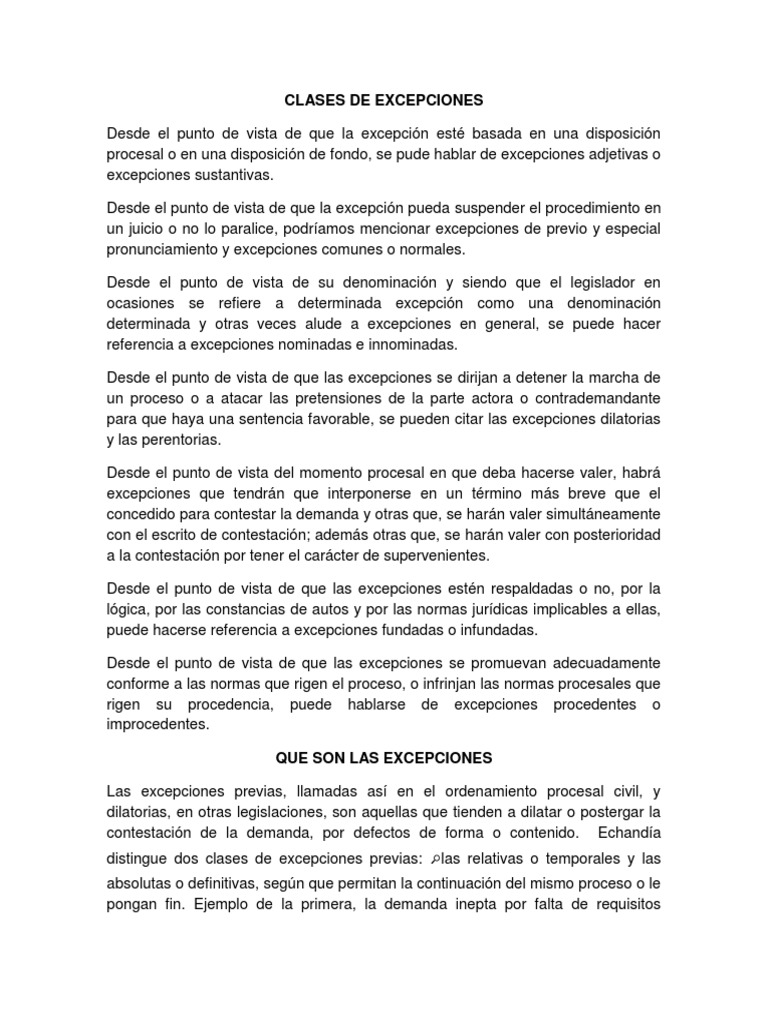 CLASES DE EXCEPCIONES

Desde el punto de vista de que la excepción esté basada en una disposición procesal o en una disposición de fondo, se pude hablar de excepciones adjetivas o excepciones sustantivas.

Desde el punto de vista de que la excepción pueda suspender el procedimiento en un juicio o no lo paralice, podríamos mencionar excepciones de previo y especial pronunciamiento y excepciones comunes o normales.

Desde el punto de vista de su denominación y siendo que el legislador en ocasiones se refiere a determinada excepción como una denominación determinada y otras veces alude a excepciones en general, se puede hacer referencia a excepciones nominadas e innominadas.

Desde el punto de vista de que las excepciones se dirijan a detener la marcha de un proceso o a atacar las pretensiones de la parte actora o contrademandante para que haya una sentencia favorable, se pueden citar las excepciones dilatorias y las perentorias.

Desde el punto de vista del momento procesal en que deba hacerse valer, habrá excepciones que tendrán que interponerse en un término más breve que el concedido para contestar la demanda y otras que, se harán valer simultáneamente con el escrito de contestación; además otras que, se harán valer con posterioridad a la contestación por tener el carácter de supervenientes.

Desde el punto de vista de que las excepciones estén respaldadas o no, por la lógica, por las constancias de autos y por las normas jurídicas implicables a ellas, puede hacerse referencia a excepciones fundadas o infundadas.

Desde el punto de vista de que las excepciones se promuevan adecuadamente conforme a las normas que rigen el proceso, o infrinjan las normas procesales que rigen su procedencia, puede hablarse de excepciones procedentes o improcedentes.

QUE SON LAS EXCEPCIONES

Las excepciones previas, llamadas así en el ordenamiento procesal civil, y dilatorias, en otras legislaciones, son aquellas que tienden a dilatar o postergar la contestación de la demanda, por defectos de forma o contenido. Echandía distingue dos clases de excepciones previas: las relativas o temporales y las absolutas o definitivas, según que permitan la continuación del mismo proceso o le pongan fin. Ejemplo de la primera, la demanda inepta por falta de requisitos